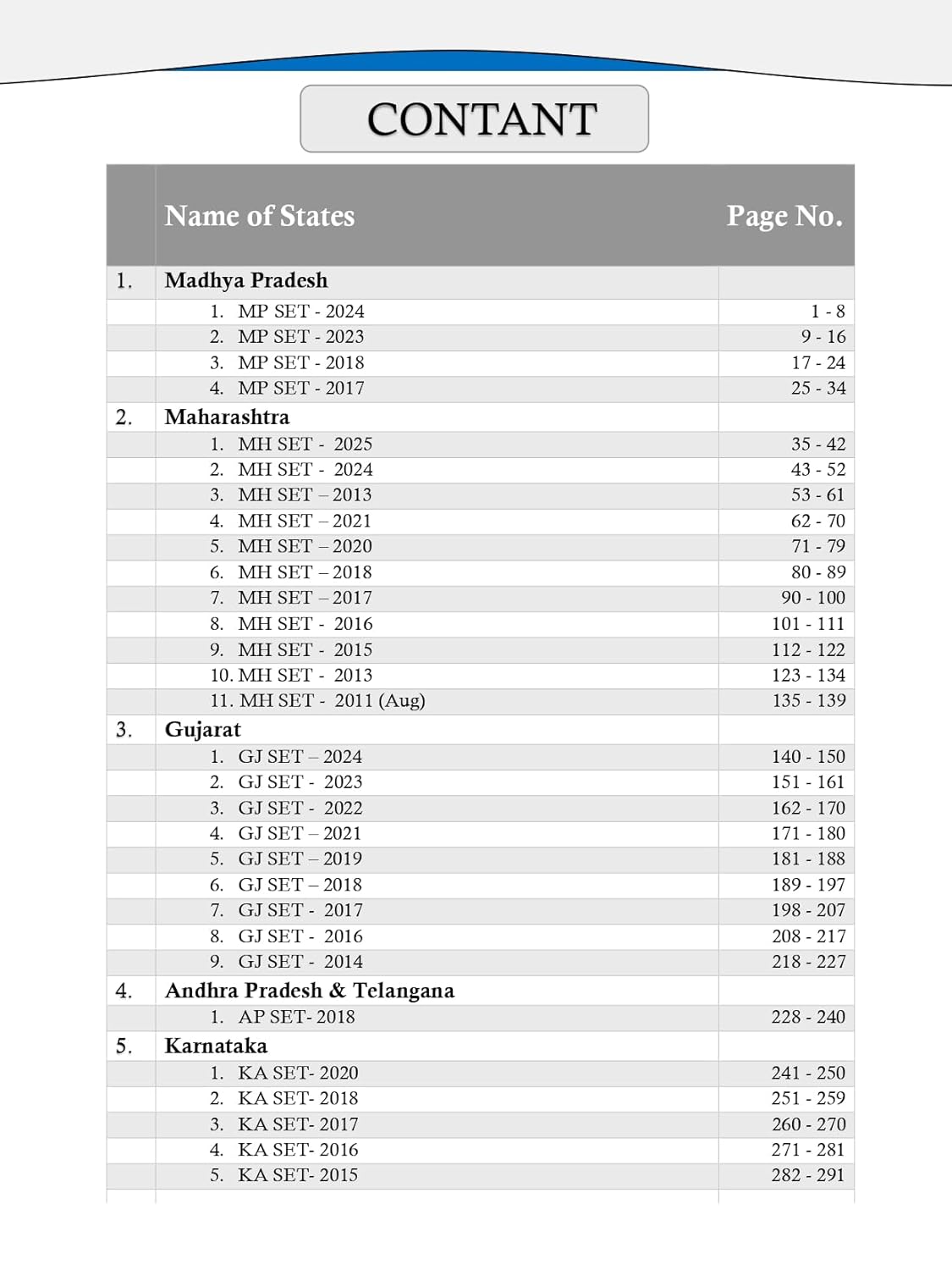 CONTANT

|  | Name of States | Page No. |
|---|---|---|
| 1. | Madhya Pradesh |  |
|  | 1. MP SET - 2024 | 1 - 8 |
|  | 2. MP SET - 2023 | 9 - 16 |
|  | 3. MP SET - 2018 | 17 - 24 |
|  | 4. MP SET - 2017 | 25 - 34 |
| 2. | Maharashtra |  |
|  | 1. MH SET - 2025 | 35 - 42 |
|  | 2. MH SET - 2024 | 43 - 52 |
|  | 3. MH SET – 2013 | 53 - 61 |
|  | 4. MH SET – 2021 | 62 - 70 |
|  | 5. MH SET – 2020 | 71 - 79 |
|  | 6. MH SET – 2018 | 80 - 89 |
|  | 7. MH SET – 2017 | 90 - 100 |
|  | 8. MH SET - 2016 | 101 - 111 |
|  | 9. MH SET - 2015 | 112 - 122 |
|  | 10. MH SET - 2013 | 123 - 134 |
|  | 11. MH SET - 2011 (Aug) | 135 - 139 |
| 3. | Gujarat |  |
|  | 1. GJ SET – 2024 | 140 - 150 |
|  | 2. GJ SET - 2023 | 151 - 161 |
|  | 3. GJ SET - 2022 | 162 - 170 |
|  | 4. GJ SET – 2021 | 171 - 180 |
|  | 5. GJ SET – 2019 | 181 - 188 |
|  | 6. GJ SET – 2018 | 189 - 197 |
|  | 7. GJ SET - 2017 | 198 - 207 |
|  | 8. GJ SET - 2016 | 208 - 217 |
|  | 9. GJ SET - 2014 | 218 - 227 |
| 4. | Andhra Pradesh & Telangana |  |
|  | 1. AP SET- 2018 | 228 - 240 |
| 5. | Karnataka |  |
|  | 1. KA SET- 2020 | 241 - 250 |
|  | 2. KA SET- 2018 | 251 - 259 |
|  | 3. KA SET- 2017 | 260 - 270 |
|  | 4. KA SET- 2016 | 271 - 281 |
|  | 5. KA SET- 2015 | 282 - 291 |